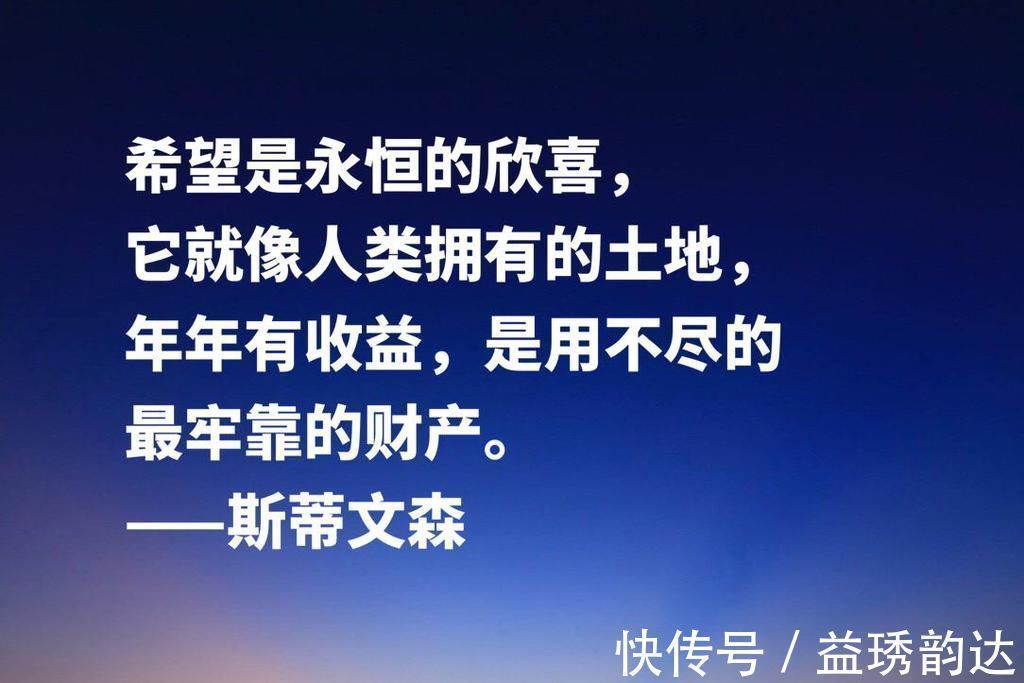 希望是永恒的欣喜，
它就像人类拥有的土地，
年年有收益，是用不尽的
最牢靠的财产。
——斯蒂文森

快传号 / 益琇韵达